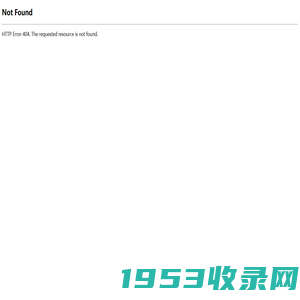 Not Found

HTTP Error 404. The requested resource is not found.

1953收录网